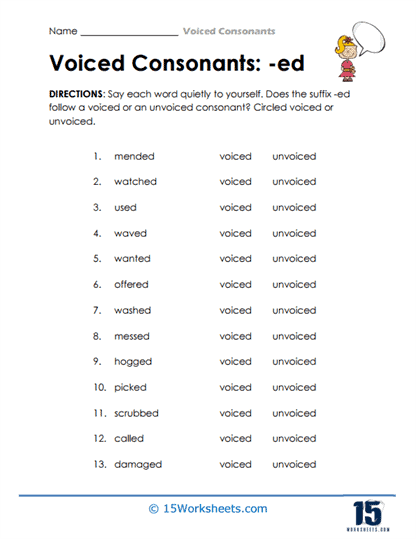 Name ____________________ Voiced Consonants

Voiced Consonants: -ed

DIRECTIONS: Say each word quietly to yourself. Does the suffix -ed follow a voiced or an unvoiced consonant? Circled voiced or unvoiced.

1. mended voiced unvoiced

2. watched voiced unvoiced

3. used voiced unvoiced

4. waved voiced unvoiced

5. wanted voiced unvoiced

6. offered voiced unvoiced

7. washed voiced unvoiced

8. messed voiced unvoiced

9. hogged voiced unvoiced

10. picked voiced unvoiced

11. scrubbed voiced unvoiced

12. called voiced unvoiced

13. damaged voiced unvoiced

© 15Worksheets.com

15 WORKSHEETS.COM